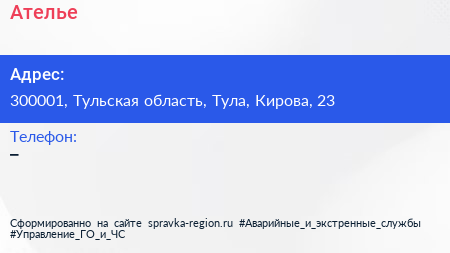 Ателье

Адрес:
300001, Тульская область, Тула, Кирова, 23

Телефон:
–

Сформированно на сайте spravka-region.ru #Аварийные_и_экстренные_службы #Управление_ГО_и_ЧС